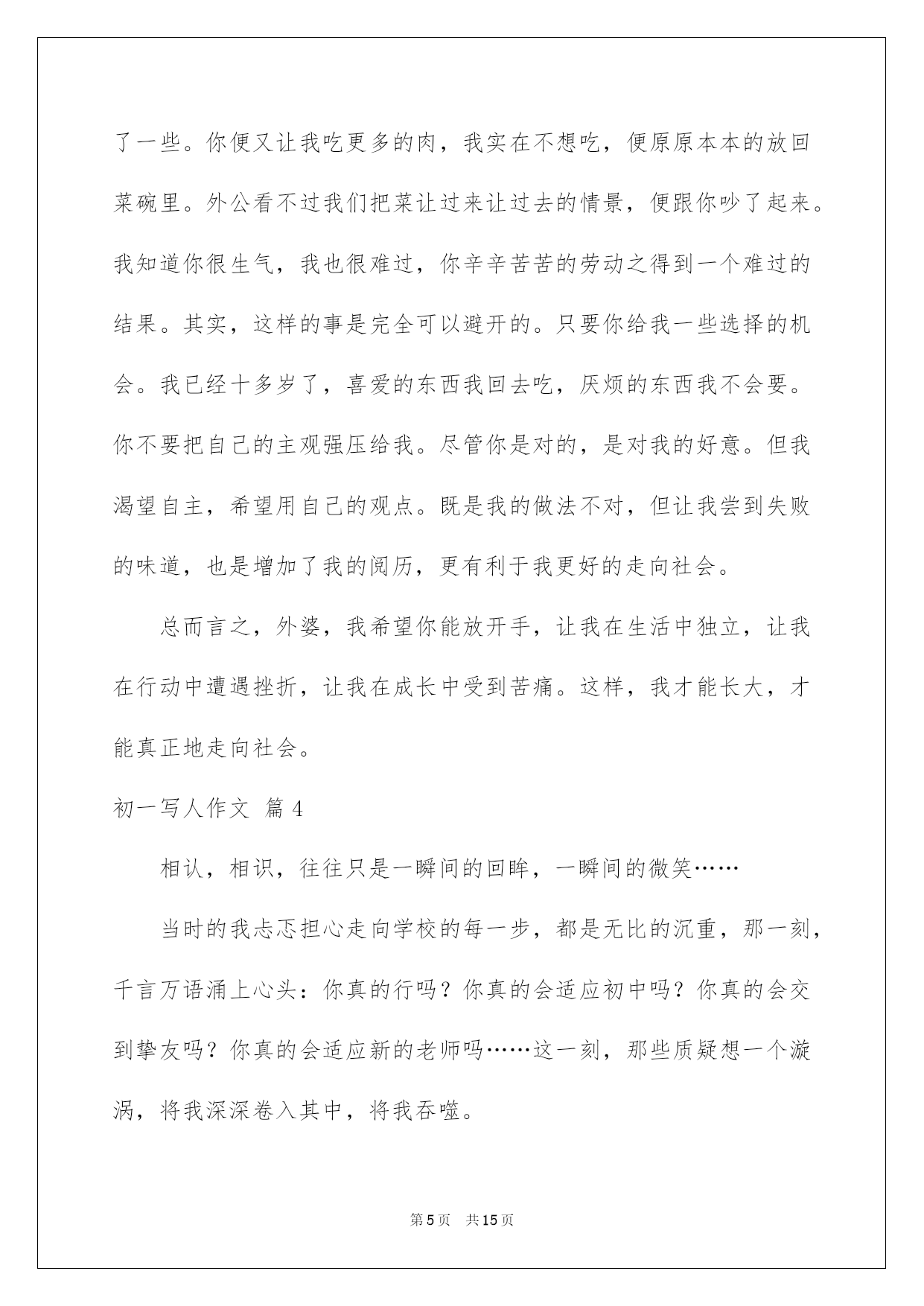 了一些。你便又让我吃更多的肉，我实在不想吃，便原原本本的放回菜碗里。外公看不过我们把菜让过来让过去的情景，便跟你吵了起来。我知道你很生气，我也很难过，你辛辛苦苦的劳动之得到一个难过的结果。其实，这样的事是完全可以避开的。只要你给我一些选择的机会。我已经十多岁了，喜爱的东西我回去吃，厌烦的东西我不会要。你不要把自己的主观强压给我。尽管你是对的，是对我的好意。但我渴望自主，希望用自己的观点。既是我的做法不对，但让我尝到失败的味道，也是增加了我的阅历，更有利于我更好的走向社会。

总而言之，外婆，我希望你能放开手，让我在生活中独立，让我在行动中遭遇挫折，让我在成长中受到苦痛。这样，我才能长大，才能真正地走向社会。

初一写人作文 篇4

相认，相识，往往只是一瞬间的回眸，一瞬间的微笑……

当时的我忐忑担心走向学校的每一步，都是无比的沉重，那一刻，千言万语涌上心头：你真的行吗？你真的会适应初中吗？你真的会交到挚友吗？你真的会适应新的老师吗……这一刻，那些质疑想一个漩涡，将我深深卷入其中，将我吞噬。

第5页　共15页